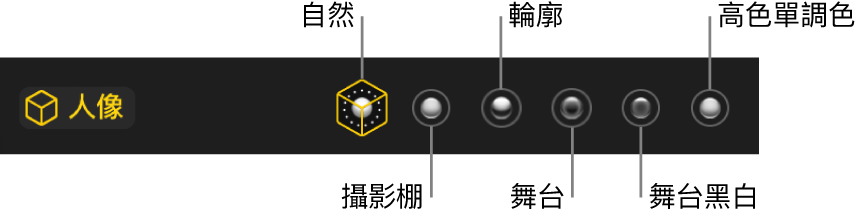 自然
輪廓
高色單調色
人像
攝影棚
舞台
舞台黑白